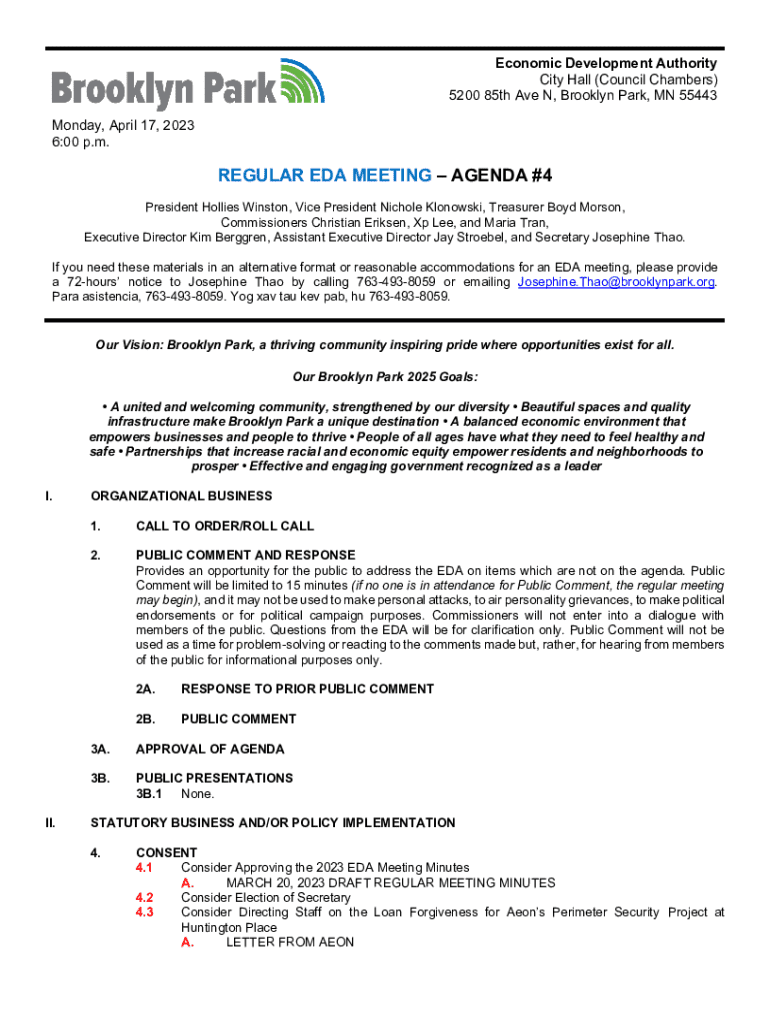 Brooklyn Park

Economic Development Authority
City Hall (Council Chambers)
5200 85th Ave N, Brooklyn Park, MN 55443

Monday, April 17, 2023
6:00 p.m.

REGULAR EDA MEETING – AGENDA #4

President Hollies Winston, Vice President Nichole Klonowski, Treasurer Boyd Morson, Commissioners Christian Eriksen, Xp Lee, and Maria Tran, Executive Director Kim Berggren, Assistant Executive Director Jay Stroebel, and Secretary Josephine Thao.

If you need these materials in an alternative format or reasonable accommodations for an EDA meeting, please provide a 72-hours' notice to Josephine Thao by calling 763-493-8059 or emailing Josephine.Thao@brooklynpark.org. Para asistencia, 763-493-8059. Yog xav tau kev pab, hu 763-493-8059.

Our Vision: Brooklyn Park, a thriving community inspiring pride where opportunities exist for all.

Our Brooklyn Park 2025 Goals:

• A united and welcoming community, strengthened by our diversity • Beautiful spaces and quality infrastructure make Brooklyn Park a unique destination • A balanced economic environment that empowers businesses and people to thrive • People of all ages have what they need to feel healthy and safe • Partnerships that increase racial and economic equity empower residents and neighborhoods to prosper • Effective and engaging government recognized as a leader

I. ORGANIZATIONAL BUSINESS

1. CALL TO ORDER/ROLL CALL

2. PUBLIC COMMENT AND RESPONSE
Provides an opportunity for the public to address the EDA on items which are not on the agenda. Public Comment will be limited to 15 minutes (if no one is in attendance for Public Comment, the regular meeting may begin), and it may not be used to make personal attacks, to air personality grievances, to make political endorsements or for political campaign purposes. Commissioners will not enter into a dialogue with members of the public. Questions from the EDA will be for clarification only. Public Comment will not be used as a time for problem-solving or reacting to the comments made but, rather, for hearing from members of the public for informational purposes only.

2A. RESPONSE TO PRIOR PUBLIC COMMENT

2B. PUBLIC COMMENT

3A. APPROVAL OF AGENDA

3B. PUBLIC PRESENTATIONS
3B.1 None.

II. STATUTORY BUSINESS AND/OR POLICY IMPLEMENTATION

4. CONSENT
4.1 Consider Approving the 2023 EDA Meeting Minutes
A. MARCH 20, 2023 DRAFT REGULAR MEETING MINUTES
4.2 Consider Election of Secretary
4.3 Consider Directing Staff on the Loan Forgiveness for Aeon's Perimeter Security Project at Huntington Place
A. LETTER FROM AEON